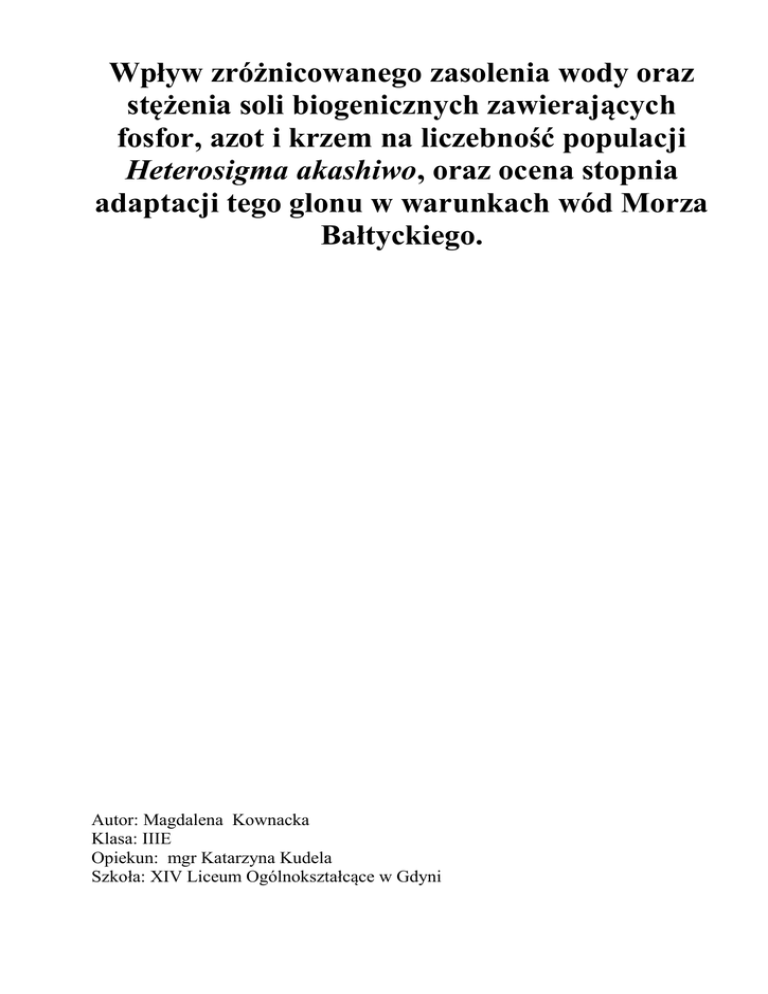 Wpływ zróżnicowanego zasolenia wody oraz stężenia soli biogenicznych zawierających fosfor, azot i krzem na liczebność populacji Heterosigma akashiwo, oraz ocena stopnia adaptacji tego glonu w warunkach wód Morza Bałtyckiego.

Autor: Magdalena Kownacka
Klasa: IIIE
Opiekun: mgr Katarzyna Kudela
Szkoła: XIV Liceum Ogólnokształcące w Gdyni